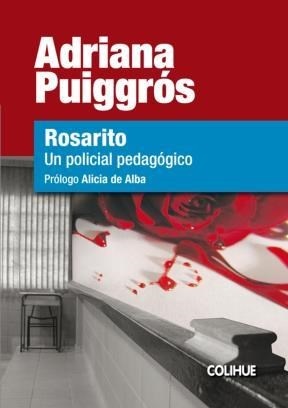 Adriana Puiggrós

Rosarito
Un policial pedagógico
Prólogo Alicia de Alba

COLIHUE